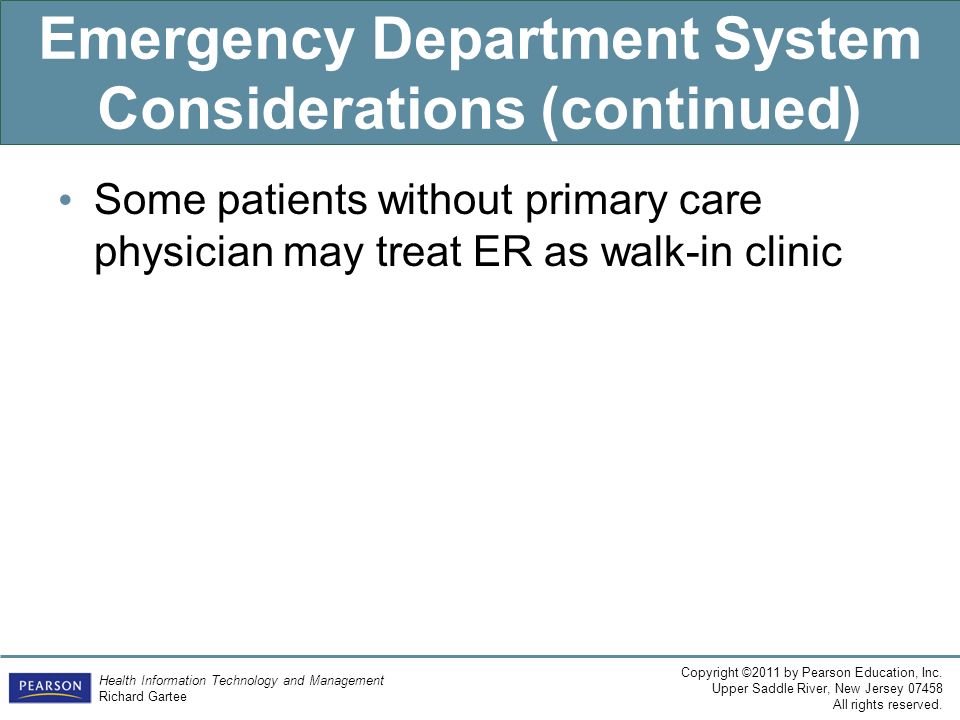 Emergency Department System Considerations (continued)

• Some patients without primary care physician may treat ER as walk-in clinic

PEARSON

Health Information Technology and Management
Richard Gartee

Copyright ©2011 by Pearson Education, Inc.
Upper Saddle River, New Jersey 07458
All rights reserved.